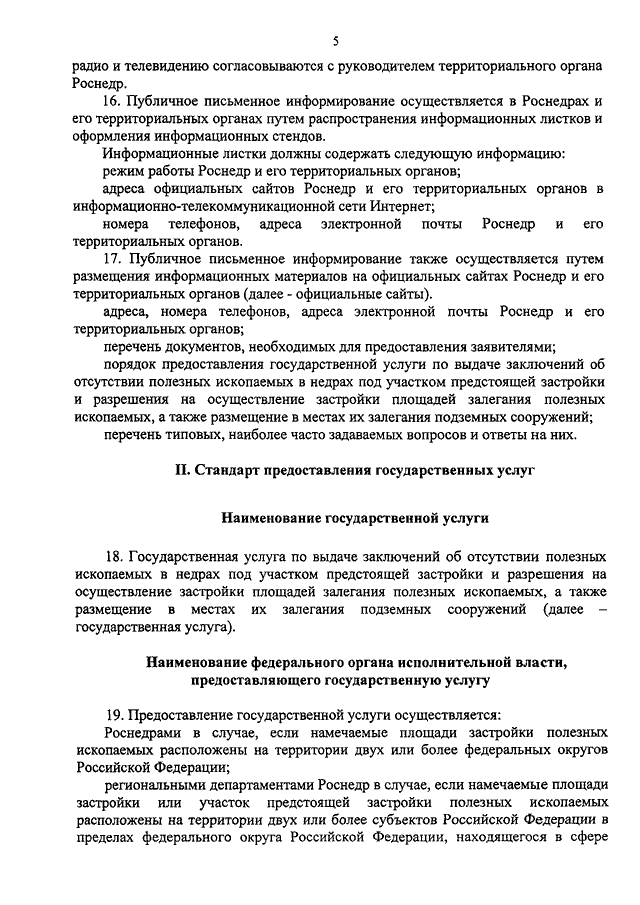 5

радио и телевидению согласовываются с руководителем территориального органа Роснедр.

16. Публичное письменное информирование осуществляется в Роснедрах и его территориальных органах путем распространения информационных листков и оформления информационных стендов.

Информационные листки должны содержать следующую информацию:

режим работы Роснедр и его территориальных органов;

адреса официальных сайтов Роснедр и его территориальных органов в информационно-телекоммуникационной сети Интернет;

номера телефонов, адреса электронной почты Роснедр и его территориальных органов.

17. Публичное письменное информирование также осуществляется путем размещения информационных материалов на официальных сайтах Роснедр и его территориальных органов (далее - официальные сайты).

адреса, номера телефонов, адреса электронной почты Роснедр и его территориальных органов;

перечень документов, необходимых для предоставления заявителями;

порядок предоставления государственной услуги по выдаче заключений об отсутствии полезных ископаемых в недрах под участком предстоящей застройки и разрешения на осуществление застройки площадей залегания полезных ископаемых, а также размещение в местах их залегания подземных сооружений;

перечень типовых, наиболее часто задаваемых вопросов и ответы на них.

II. Стандарт предоставления государственных услуг

Наименование государственной услуги

18. Государственная услуга по выдаче заключений об отсутствии полезных ископаемых в недрах под участком предстоящей застройки и разрешения на осуществление застройки площадей залегания полезных ископаемых, а также размещение в местах их залегания подземных сооружений (далее – государственная услуга).

Наименование федерального органа исполнительной власти, предоставляющего государственную услугу

19. Предоставление государственной услуги осуществляется:

Роснедрами в случае, если намечаемые площади застройки полезных ископаемых расположены на территории двух или более федеральных округов Российской Федерации;

региональными департаментами Роснедр в случае, если намечаемые площади застройки или участок предстоящей застройки полезных ископаемых расположены на территории двух или более субъектов Российской Федерации в пределах федерального округа Российской Федерации, находящегося в сфере